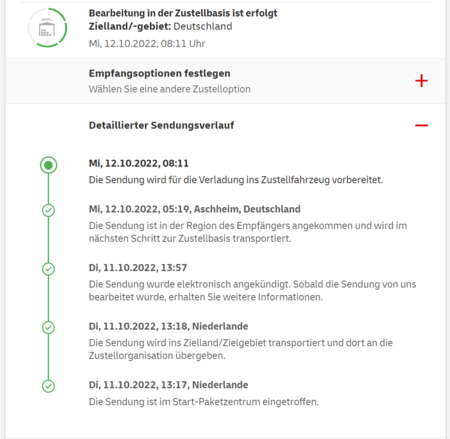 Bearbeitung in der Zustellbasis ist erfolgt
Zielland/-gebiet: Deutschland
Mi, 12.10.2022, 08:11 Uhr

Empfangsoptionen festlegen
Wählen Sie eine andere Zustelloption

+

Detaillierter Sendungsverlauf

−

Mi, 12.10.2022, 08:11
Die Sendung wird für die Verladung ins Zustellfahrzeug vorbereitet.

Mi, 12.10.2022, 05:19, Aschheim, Deutschland
Die Sendung ist in der Region des Empfängers angekommen und wird im nächsten Schritt zur Zustellbasis transportiert.

Di, 11.10.2022, 13:57
Die Sendung wurde elektronisch angekündigt. Sobald die Sendung von uns bearbeitet wurde, erhalten Sie weitere Informationen.

Di, 11.10.2022, 13:18, Niederlande
Die Sendung wird ins Zielland/Zielgebiet transportiert und dort an die Zustellorganisation übergeben.

Di, 11.10.2022, 13:17, Niederlande
Die Sendung ist im Start-Paketzentrum eingetroffen.